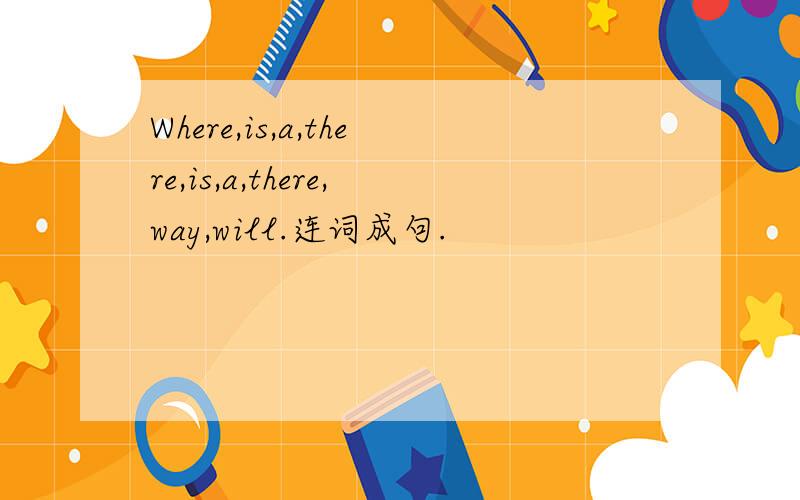 Where,is,a,there,is,a,there,way,will.连词成句.